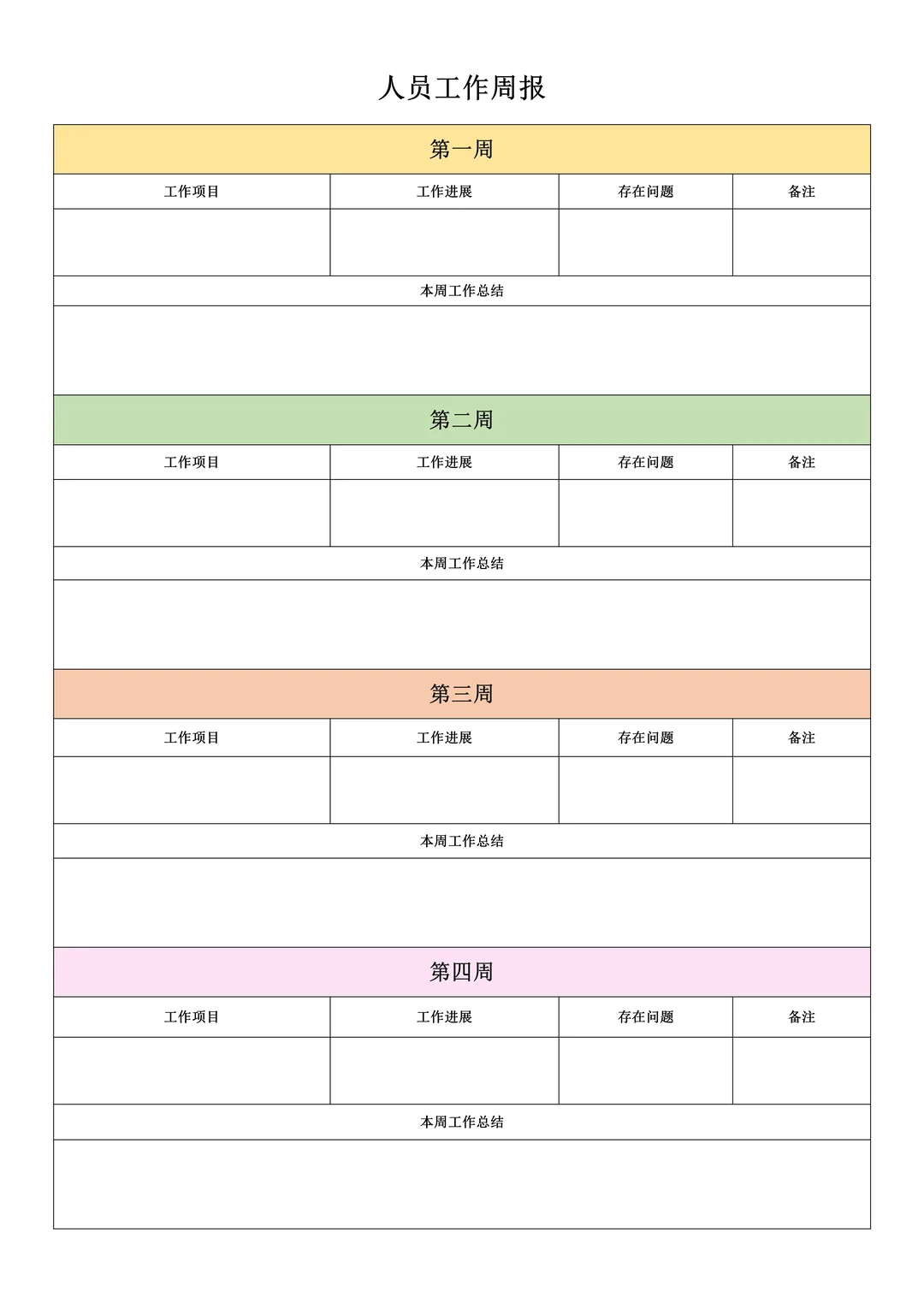 人员工作周报

第一周

| 工作项目 | 工作进展 | 存在问题 | 备注 |
|---|---|---|---|
| | | | |

本周工作总结

第二周

| 工作项目 | 工作进展 | 存在问题 | 备注 |
|---|---|---|---|
| | | | |

本周工作总结

第三周

| 工作项目 | 工作进展 | 存在问题 | 备注 |
|---|---|---|---|
| | | | |

本周工作总结

第四周

| 工作项目 | 工作进展 | 存在问题 | 备注 |
|---|---|---|---|
| | | | |

本周工作总结